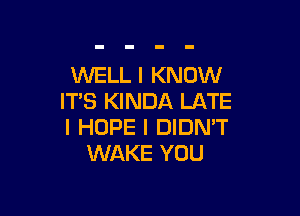 - - - -
WELL I KNOW
IT'S KINDA LATE
I HOPE I DIDN'T
WAKE YOU